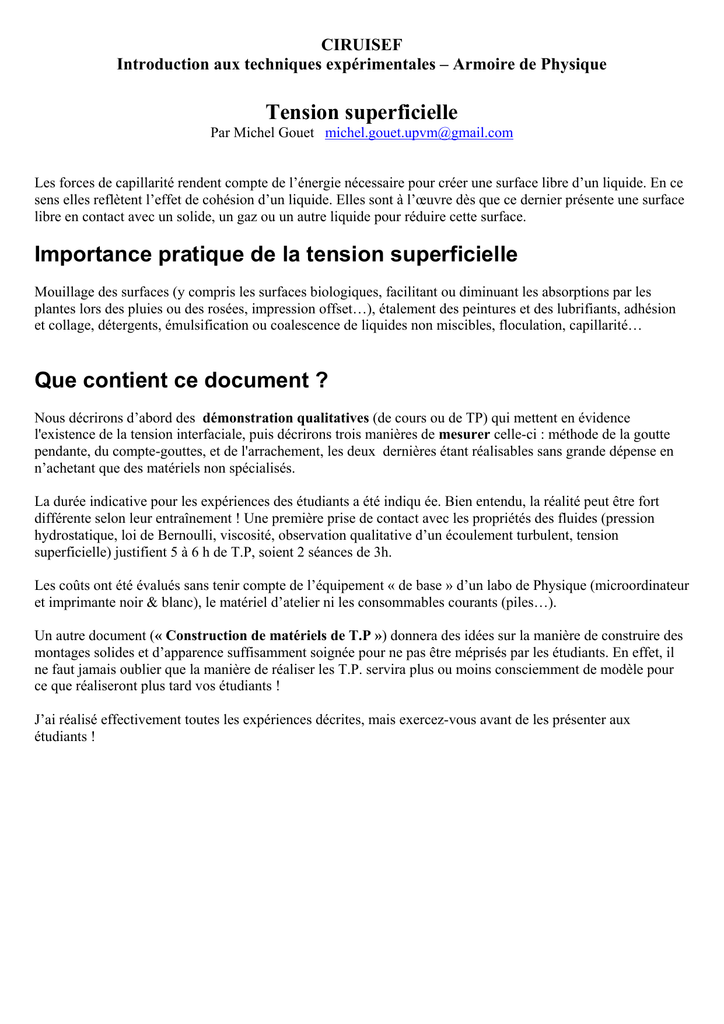 CIRUISEF
Introduction aux techniques expérimentales – Armoire de Physique

Tension superficielle
Par Michel Gouet michel.gouet.upvm@gmail.com

Les forces de capillarité rendent compte de l'énergie nécessaire pour créer une surface libre d'un liquide. En ce sens elles reflètent l'effet de cohésion d'un liquide. Elles sont à l'œuvre dès que ce dernier présente une surface libre en contact avec un solide, un gaz ou un autre liquide pour réduire cette surface.

Importance pratique de la tension superficielle

Mouillage des surfaces (y compris les surfaces biologiques, facilitant ou diminuant les absorptions par les plantes lors des pluies ou des rosées, impression offset…), étalement des peintures et des lubrifiants, adhésion et collage, détergents, émulsification ou coalescence de liquides non miscibles, floculation, capillarité…

Que contient ce document ?

Nous décrirons d'abord des démonstration qualitatives (de cours ou de TP) qui mettent en évidence l'existence de la tension interfaciale, puis décrirons trois manières de mesurer celle-ci : méthode de la goutte pendante, du compte-gouttes, et de l'arrachement, les deux dernières étant réalisables sans grande dépense en n'achetant que des matériels non spécialisés.

La durée indicative pour les expériences des étudiants a été indiqu ée. Bien entendu, la réalité peut être fort différente selon leur entraînement ! Une première prise de contact avec les propriétés des fluides (pression hydrostatique, loi de Bernoulli, viscosité, observation qualitative d'un écoulement turbulent, tension superficielle) justifient 5 à 6 h de T.P, soient 2 séances de 3h.

Les coûts ont été évalués sans tenir compte de l'équipement « de base » d'un labo de Physique (microordinateur et imprimante noir & blanc), le matériel d'atelier ni les consommables courants (piles…).

Un autre document (« Construction de matériels de T.P ») donnera des idées sur la manière de construire des montages solides et d'apparence suffisamment soignée pour ne pas être méprisés par les étudiants. En effet, il ne faut jamais oublier que la manière de réaliser les T.P. servira plus ou moins consciemment de modèle pour ce que réaliseront plus tard vos étudiants !

J'ai réalisé effectivement toutes les expériences décrites, mais exercez-vous avant de les présenter aux étudiants !